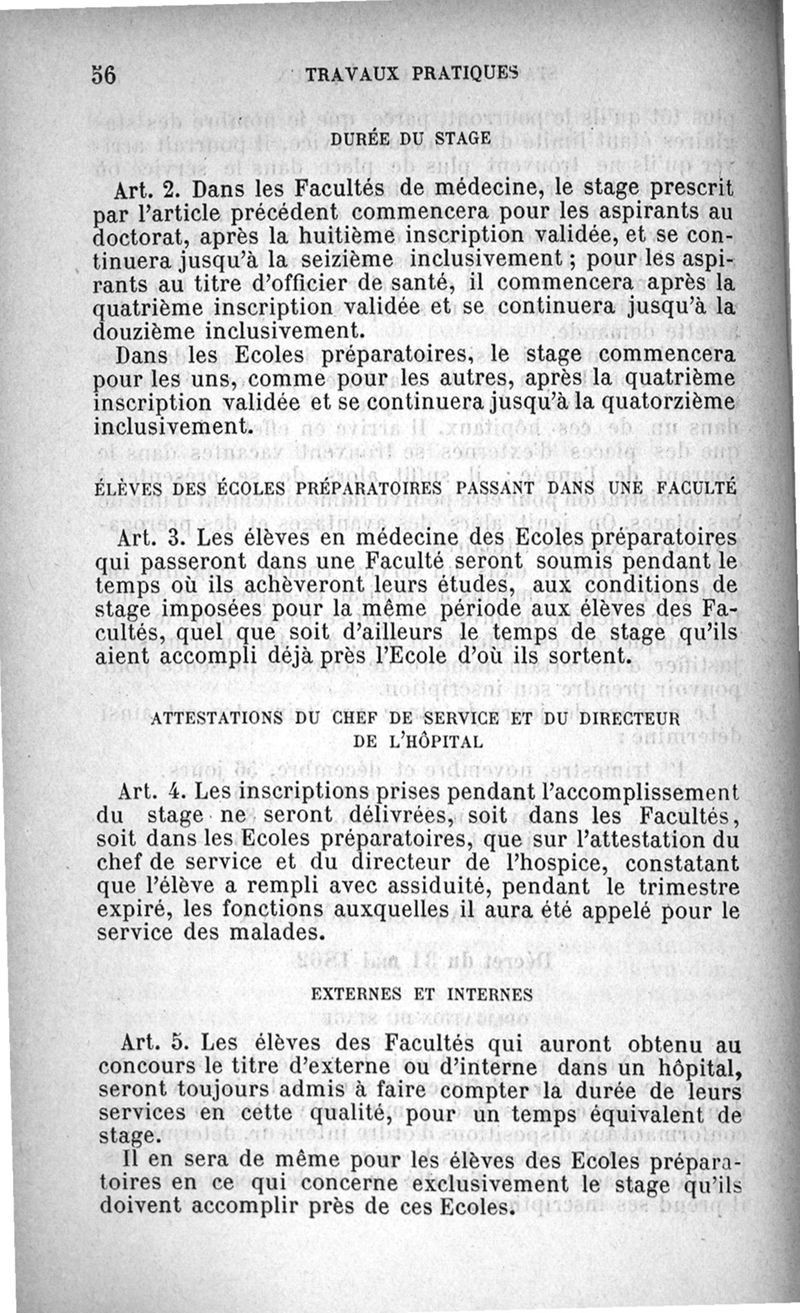 56 TRAVAUX PRATIQUES

DURÉE DU STAGE

Art. 2. Dans les Facultés de médecine, le stage prescrit par l'article précédent commencera pour les aspirants au doctorat, après la huitième inscription validée, et se continuera jusqu'à la seizième inclusivement ; pour les aspirants au titre d'officier de santé, il commencera après la quatrième inscription validée et se continuera jusqu'à la douzième inclusivement.

Dans les Ecoles préparatoires, le stage commencera pour les uns, comme pour les autres, après la quatrième inscription validée et se continuera jusqu'à la quatorzième inclusivement.

ÉLÈVES DES ÉCOLES PRÉPARATOIRES PASSANT DANS UNE FACULTÉ

Art. 3. Les élèves en médecine des Ecoles préparatoires qui passeront dans une Faculté seront soumis pendant le temps où ils achèveront leurs études, aux conditions de stage imposées pour la même période aux élèves des Facultés, quel que soit d'ailleurs le temps de stage qu'ils aient accompli déjà près l'Ecole d'où ils sortent.

ATTESTATIONS DU CHEF DE SERVICE ET DU DIRECTEUR DE L'HÔPITAL

Art. 4. Les inscriptions prises pendant l'accomplissement du stage ne seront délivrées, soit dans les Facultés, soit dans les Ecoles préparatoires, que sur l'attestation du chef de service et du directeur de l'hospice, constatant que l'élève a rempli avec assiduité, pendant le trimestre expiré, les fonctions auxquelles il aura été appelé pour le service des malades.

EXTERNES ET INTERNES

Art. 5. Les élèves des Facultés qui auront obtenu au concours le titre d'externe ou d'interne dans un hôpital, seront toujours admis à faire compter la durée de leurs services en cette qualité, pour un temps équivalent de stage.

Il en sera de même pour les élèves des Ecoles préparatoires en ce qui concerne exclusivement le stage qu'ils doivent accomplir près de ces Ecoles.